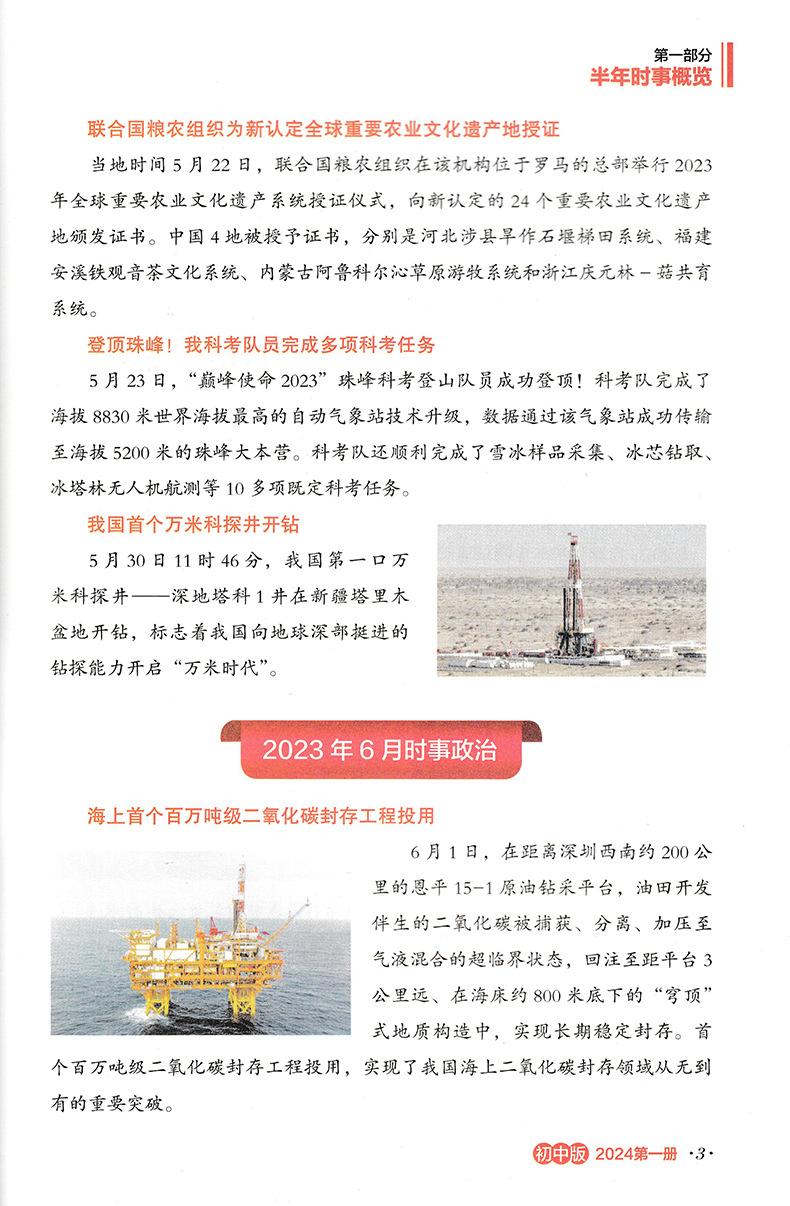 第一部分
半年时事概览

联合国粮农组织为新认定全球重要农业文化遗产地授证

当地时间5月22日，联合国粮农组织在该机构位于罗马的总部举行2023年全球重要农业文化遗产系统授证仪式，向新认定的24个重要农业文化遗产地颁发证书。中国4地被授予证书，分别是河北涉县旱作石堰梯田系统、福建安溪铁观音茶文化系统、内蒙古阿鲁科尔沁草原游牧系统和浙江庆元林－菇共育系统。

登顶珠峰！我科考队员完成多项科考任务

5月23日，“巅峰使命2023”珠峰科考登山队员成功登顶！科考队完成了海拔8830米世界海拔最高的自动气象站技术升级，数据通过该气象站成功传输至海拔5200米的珠峰大本营。科考队还顺利完成了雪冰样品采集、冰芯钻取、冰塔林无人机航测等10多项既定科考任务。

我国首个万米科探井开钻

5月30日11时46分，我国第一口万米科探井——深地塔科1井在新疆塔里木盆地开钻，标志着我国向地球深部挺进的钻探能力开启“万米时代”。

2023年6月时事政治

海上首个百万吨级二氧化碳封存工程投用

6月1日，在距离深圳西南约200公里的恩平15-1原油钻采平台，油田开发伴生的二氧化碳被捕获、分离、加压至气液混合的超临界状态，回注至距平台3公里远、在海床约800米底下的“穹顶”式地质构造中，实现长期稳定封存。首个百万吨级二氧化碳封存工程投用，实现了我国海上二氧化碳封存领域从无到有的重要突破。

初中版 2024第一册 ·3·